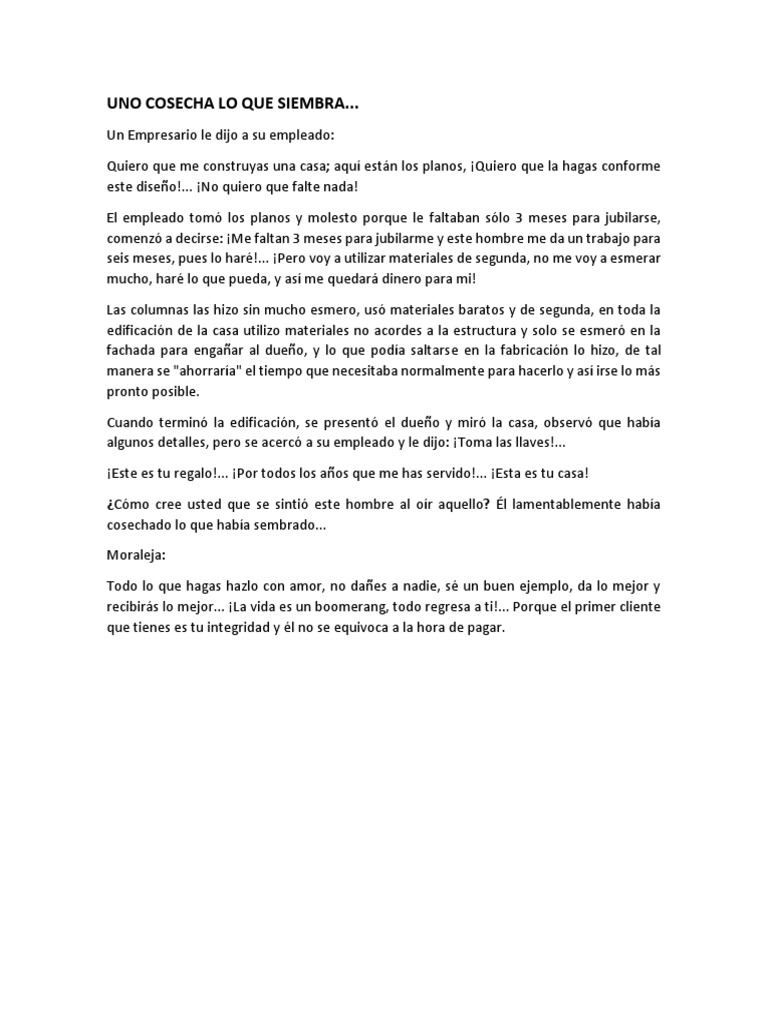 UNO COSECHA LO QUE SIEMBRA...

Un Empresario le dijo a su empleado:

Quiero que me construyas una casa; aquí están los planos, ¡Quiero que la hagas conforme este diseño!... ¡No quiero que falte nada!

El empleado tomó los planos y molesto porque le faltaban sólo 3 meses para jubilarse, comenzó a decirse: ¡Me faltan 3 meses para jubilarme y este hombre me da un trabajo para seis meses, pues lo haré!... ¡Pero voy a utilizar materiales de segunda, no me voy a esmerar mucho, haré lo que pueda, y así me quedará dinero para mi!

Las columnas las hizo sin mucho esmero, usó materiales baratos y de segunda, en toda la edificación de la casa utilizo materiales no acordes a la estructura y solo se esmeró en la fachada para engañar al dueño, y lo que podía saltarse en la fabricación lo hizo, de tal manera se "ahorraría" el tiempo que necesitaba normalmente para hacerlo y así irse lo más pronto posible.

Cuando terminó la edificación, se presentó el dueño y miró la casa, observó que había algunos detalles, pero se acercó a su empleado y le dijo: ¡Toma las llaves!...

¡Este es tu regalo!... ¡Por todos los años que me has servido!... ¡Esta es tu casa!

¿Cómo cree usted que se sintió este hombre al oír aquello? Él lamentablemente había cosechado lo que había sembrado...

Moraleja:

Todo lo que hagas hazlo con amor, no dañes a nadie, sé un buen ejemplo, da lo mejor y recibirás lo mejor... ¡La vida es un boomerang, todo regresa a ti!... Porque el primer cliente que tienes es tu integridad y él no se equivoca a la hora de pagar.